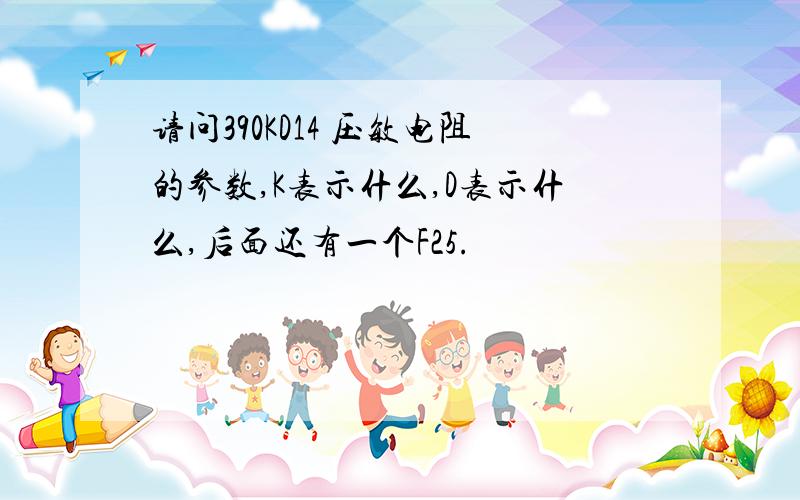 请问390KD14 压敏电阻的参数,K表示什么,D表示什么,后面还有一个F25.